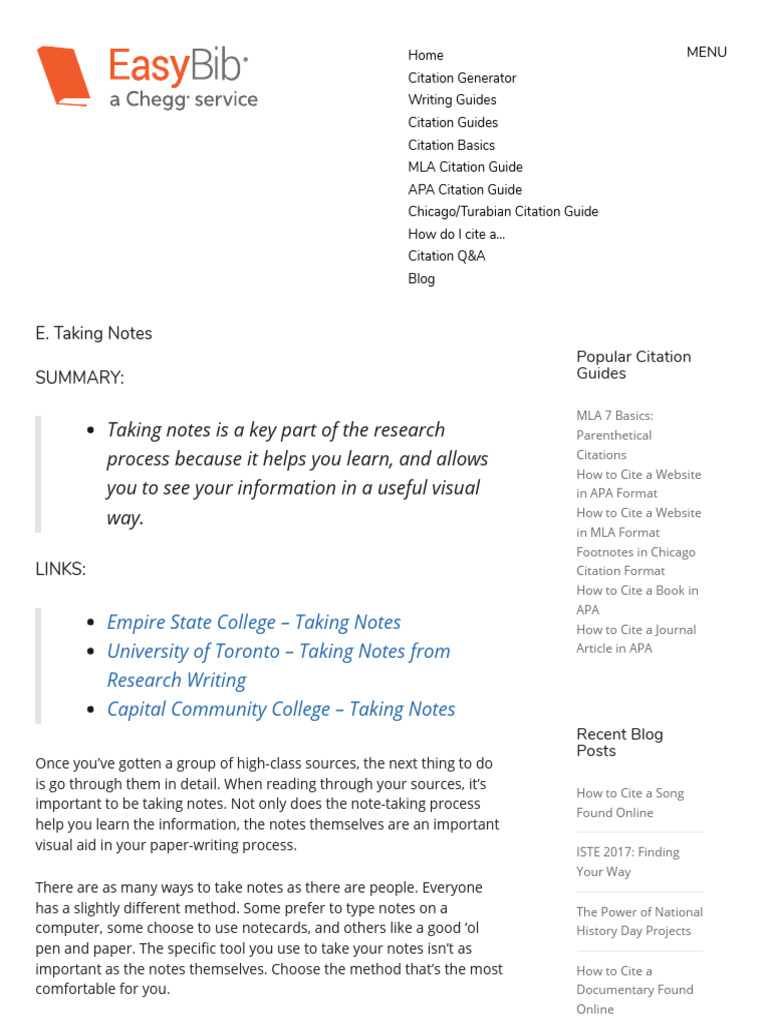 EasyBib
a Chegg service

Home
Citation Generator
Writing Guides
Citation Guides
Citation Basics
MLA Citation Guide
APA Citation Guide
Chicago/Turabian Citation Guide
How do I cite a...
Citation Q&A
Blog

MENU

E. Taking Notes

SUMMARY:

- Taking notes is a key part of the research process because it helps you learn, and allows you to see your information in a useful visual way.

LINKS:

- Empire State College – Taking Notes
- University of Toronto – Taking Notes from Research Writing
- Capital Community College – Taking Notes

Once you've gotten a group of high-class sources, the next thing to do is go through them in detail. When reading through your sources, it's important to be taking notes. Not only does the note-taking process help you learn the information, the notes themselves are an important visual aid in your paper-writing process.

There are as many ways to take notes as there are people. Everyone has a slightly different method. Some prefer to type notes on a computer, some choose to use notecards, and others like a good 'ol pen and paper. The specific tool you use to take your notes isn't as important as the notes themselves. Choose the method that's the most comfortable for you.

Popular Citation Guides

MLA 7 Basics: Parenthetical Citations
How to Cite a Website in APA Format
How to Cite a Website in MLA Format
Footnotes in Chicago Citation Format
How to Cite a Book in APA
How to Cite a Journal Article in APA

Recent Blog Posts

How to Cite a Song Found Online

ISTE 2017: Finding Your Way

The Power of National History Day Projects

How to Cite a Documentary Found Online